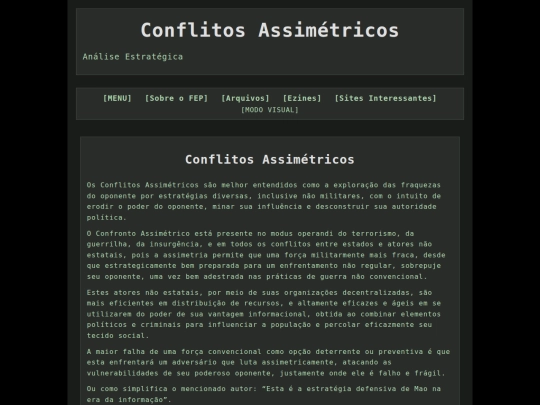 Conflitos Assimétricos

Análise Estratégica

[MENU] [Sobre o FEP] [Arquivos] [Ezines] [Sites Interessantes]
[MODO VISUAL]

Conflitos Assimétricos

Os Conflitos Assimétricos são melhor entendidos como a exploração das fraquezas do oponente por estratégias diversas, inclusive não militares, com o intuito de erodir o poder do oponente, minar sua influência e desconstruir sua autoridade política.

O Confronto Assimétrico está presente no modus operandi do terrorismo, da guerrilha, da insurgência, e em todos os conflitos entre estados e atores não estatais, pois a assimetria permite que uma força militarmente mais fraca, desde que estrategicamente bem preparada para um enfrentamento não regular, sobrepuje seu oponente, uma vez bem adestrada nas práticas de guerra não convencional.

Estes atores não estatais, por meio de suas organizações decentralizadas, são mais eficientes em distribuição de recursos, e altamente eficazes e ágeis em se utilizarem do poder de sua vantagem informacional, obtida ao combinar elementos políticos e criminais para influenciar a população e percolar eficazmente seu tecido social.

A maior falha de uma força convencional como opção deterrente ou preventiva é que esta enfrentará um adversário que luta assimetricamente, atacando as vulnerabilidades de seu poderoso oponente, justamente onde ele é falho e frágil.

Ou como simplifica o mencionado autor: "Esta é a estratégia defensiva de Mao na era da informação".